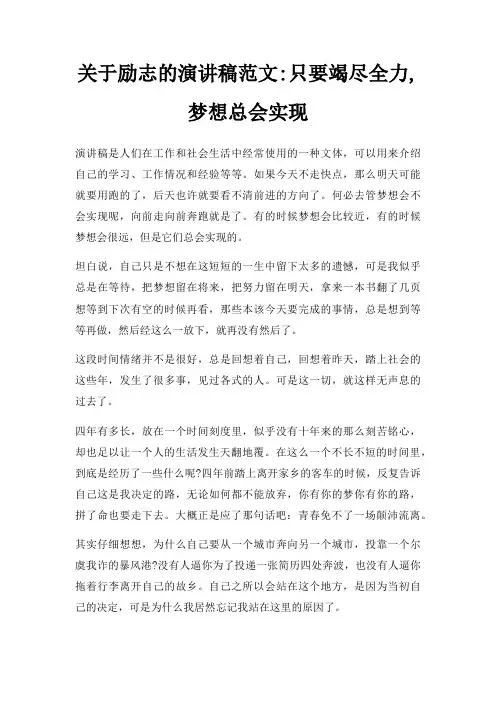 关于励志的演讲稿范文:只要竭尽全力，梦想总会实现

演讲稿是人们在工作和社会生活中经常使用的一种文体，可以用来介绍自己的学习、工作情况和经验等等。如果今天不走快点，那么明天可能就要用跑的了，后天也许就要看不清前进的方向了。何必去管梦想会不会实现呢，向前走向前奔跑就是了。有的时候梦想会比较近，有的时候梦想会很远，但是它们总会实现的。

坦白说，自己只是不想在这短短的一生中留下太多的遗憾，可是我似乎总是在等待，把梦想留在将来，把努力留在明天，拿来一本书翻了几页想等到下次有空的时候再看，那些本该今天要完成的事情，总是想到等等再做，然后经这么一放下，就再没有然后了。

这段时间情绪并不是很好，总是回想着自己，回想着昨天，踏上社会的这些年，发生了很多事，见过各式的人。可是这一切，就这样无声息的过去了。

四年有多长，放在一个时间刻度里，似乎没有十年来的那么刻苦铭心，却也足以让一个人的生活发生天翻地覆。在这么一个不长不短的时间里，到底是经历了一些什么呢?四年前踏上离开家乡的客车的时候，反复告诉自己这是我决定的路，无论如何都不能放弃，你有你的梦你有你的路，拼了命也要走下去。大概正是应了那句话吧：青春免不了一场颠沛流离。

其实仔细想想，为什么自己要从一个城市奔向另一个城市，投靠一个尔虞我诈的暴风港?没有人逼你为了投递一张简历四处奔波，也没有人逼你拖着行李离开自己的故乡。自己之所以会站在这个地方，是因为当初自己的决定，可是为什么我居然忘记我站在这里的原因了。